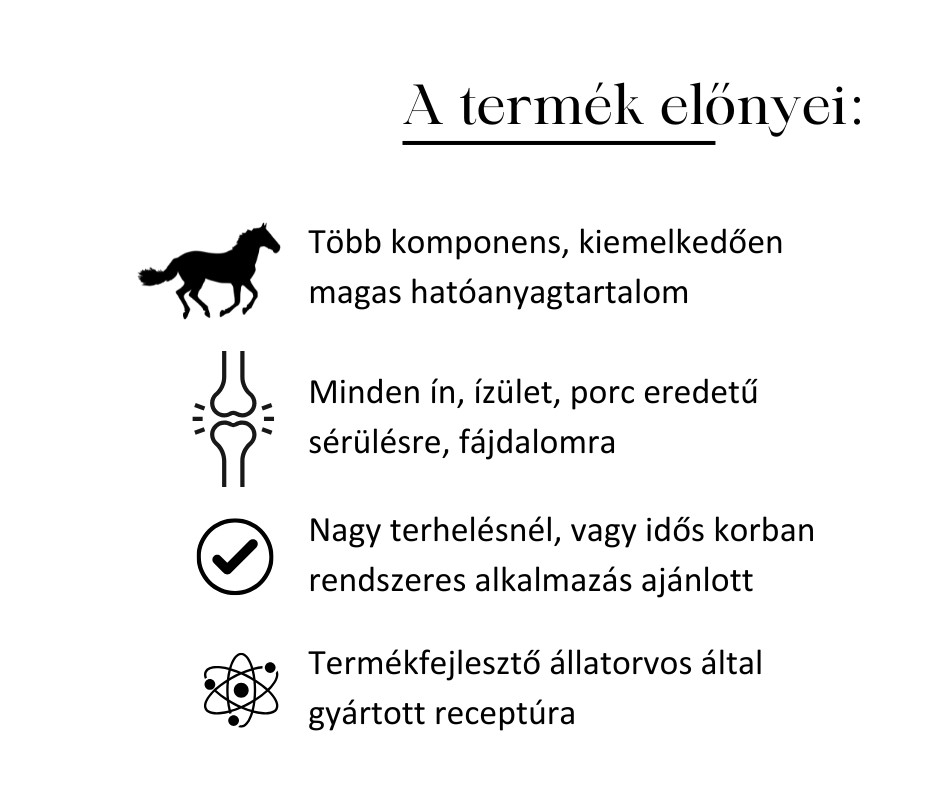 A termék előnyei:

Több komponens, kiemelkedően magas hatóanyagtartalom

Minden ín, ízület, porc eredetű sérülésre, fájdalomra

Nagy terhelésnél, vagy idős korban rendszeres alkalmazás ajánlott

Termékfejlesztő állatorvos által gyártott receptúra